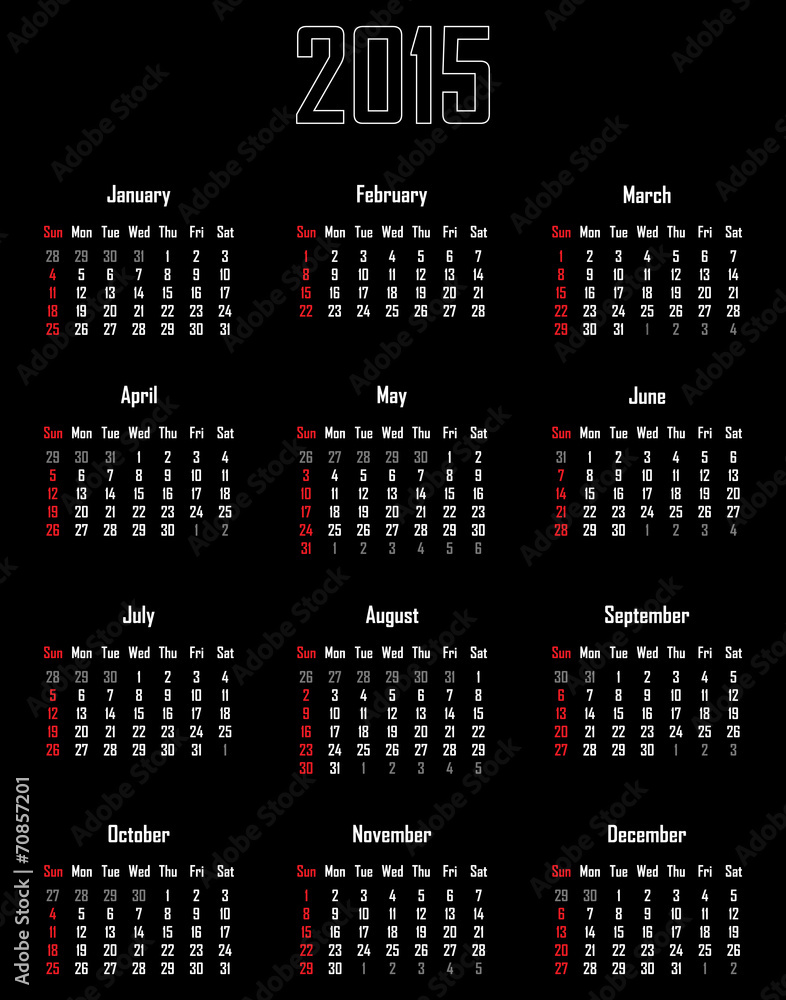 2015

January

| Sun | Mon | Tue | Wed | Thu | Fri | Sat |
|---|---|---|---|---|---|---|
| 28 | 29 | 30 | 31 | 1 | 2 | 3 |
| 4 | 5 | 6 | 7 | 8 | 9 | 10 |
| 11 | 12 | 13 | 14 | 15 | 16 | 17 |
| 18 | 19 | 20 | 21 | 22 | 23 | 24 |
| 25 | 26 | 27 | 28 | 29 | 30 | 31 |

February

| Sun | Mon | Tue | Wed | Thu | Fri | Sat |
|---|---|---|---|---|---|---|
| 1 | 2 | 3 | 4 | 5 | 6 | 7 |
| 8 | 9 | 10 | 11 | 12 | 13 | 14 |
| 15 | 16 | 17 | 18 | 19 | 20 | 21 |
| 22 | 23 | 24 | 25 | 26 | 27 | 28 |

March

| Sun | Mon | Tue | Wed | Thu | Fri | Sat |
|---|---|---|---|---|---|---|
| 1 | 2 | 3 | 4 | 5 | 6 | 7 |
| 8 | 9 | 10 | 11 | 12 | 13 | 14 |
| 15 | 16 | 17 | 18 | 19 | 20 | 21 |
| 22 | 23 | 24 | 25 | 26 | 27 | 28 |
| 29 | 30 | 31 | 1 | 2 | 3 | 4 |

April

| Sun | Mon | Tue | Wed | Thu | Fri | Sat |
|---|---|---|---|---|---|---|
| 29 | 30 | 31 | 1 | 2 | 3 | 4 |
| 5 | 6 | 7 | 8 | 9 | 10 | 11 |
| 12 | 13 | 14 | 15 | 16 | 17 | 18 |
| 19 | 20 | 21 | 22 | 23 | 24 | 25 |
| 26 | 27 | 28 | 29 | 30 | 1 | 2 |

May

| Sun | Mon | Tue | Wed | Thu | Fri | Sat |
|---|---|---|---|---|---|---|
| 26 | 27 | 28 | 29 | 30 | 1 | 2 |
| 3 | 4 | 5 | 6 | 7 | 8 | 9 |
| 10 | 11 | 12 | 13 | 14 | 15 | 16 |
| 17 | 18 | 19 | 20 | 21 | 22 | 23 |
| 24 | 25 | 26 | 27 | 28 | 29 | 30 |
| 31 | 1 | 2 | 3 | 4 | 5 | 6 |

June

| Sun | Mon | Tue | Wed | Thu | Fri | Sat |
|---|---|---|---|---|---|---|
| 31 | 1 | 2 | 3 | 4 | 5 | 6 |
| 7 | 8 | 9 | 10 | 11 | 12 | 13 |
| 14 | 15 | 16 | 17 | 18 | 19 | 20 |
| 21 | 22 | 23 | 24 | 25 | 26 | 27 |
| 28 | 29 | 30 | 1 | 2 | 3 | 4 |

July

| Sun | Mon | Tue | Wed | Thu | Fri | Sat |
|---|---|---|---|---|---|---|
| 28 | 29 | 30 | 1 | 2 | 3 | 4 |
| 5 | 6 | 7 | 8 | 9 | 10 | 11 |
| 12 | 13 | 14 | 15 | 16 | 17 | 18 |
| 19 | 20 | 21 | 22 | 23 | 24 | 25 |
| 26 | 27 | 28 | 29 | 30 | 31 | 1 |

August

| Sun | Mon | Tue | Wed | Thu | Fri | Sat |
|---|---|---|---|---|---|---|
| 26 | 27 | 28 | 29 | 30 | 31 | 1 |
| 2 | 3 | 4 | 5 | 6 | 7 | 8 |
| 9 | 10 | 11 | 12 | 13 | 14 | 15 |
| 16 | 17 | 18 | 19 | 20 | 21 | 22 |
| 23 | 24 | 25 | 26 | 27 | 28 | 29 |
| 30 | 31 | 1 | 2 | 3 | 4 | 5 |

September

| Sun | Mon | Tue | Wed | Thu | Fri | Sat |
|---|---|---|---|---|---|---|
| 30 | 31 | 1 | 2 | 3 | 4 | 5 |
| 6 | 7 | 8 | 9 | 10 | 11 | 12 |
| 13 | 14 | 15 | 16 | 17 | 18 | 19 |
| 20 | 21 | 22 | 23 | 24 | 25 | 26 |
| 27 | 28 | 29 | 30 | 1 | 2 | 3 |

October

| Sun | Mon | Tue | Wed | Thu | Fri | Sat |
|---|---|---|---|---|---|---|
| 27 | 28 | 29 | 30 | 1 | 2 | 3 |
| 4 | 5 | 6 | 7 | 8 | 9 | 10 |
| 11 | 12 | 13 | 14 | 15 | 16 | 17 |
| 18 | 19 | 20 | 21 | 22 | 23 | 24 |
| 25 | 26 | 27 | 28 | 29 | 30 | 31 |

November

| Sun | Mon | Tue | Wed | Thu | Fri | Sat |
|---|---|---|---|---|---|---|
| 1 | 2 | 3 | 4 | 5 | 6 | 7 |
| 8 | 9 | 10 | 11 | 12 | 13 | 14 |
| 15 | 16 | 17 | 18 | 19 | 20 | 21 |
| 22 | 23 | 24 | 25 | 26 | 27 | 28 |
| 29 | 30 | 1 | 2 | 3 | 4 | 5 |

December

| Sun | Mon | Tue | Wed | Thu | Fri | Sat |
|---|---|---|---|---|---|---|
| 29 | 30 | 1 | 2 | 3 | 4 | 5 |
| 6 | 7 | 8 | 9 | 10 | 11 | 12 |
| 13 | 14 | 15 | 16 | 17 | 18 | 19 |
| 20 | 21 | 22 | 23 | 24 | 25 | 26 |
| 27 | 28 | 29 | 30 | 31 | 1 | 2 |

Adobe Stock | #70857201

Adobe Stock